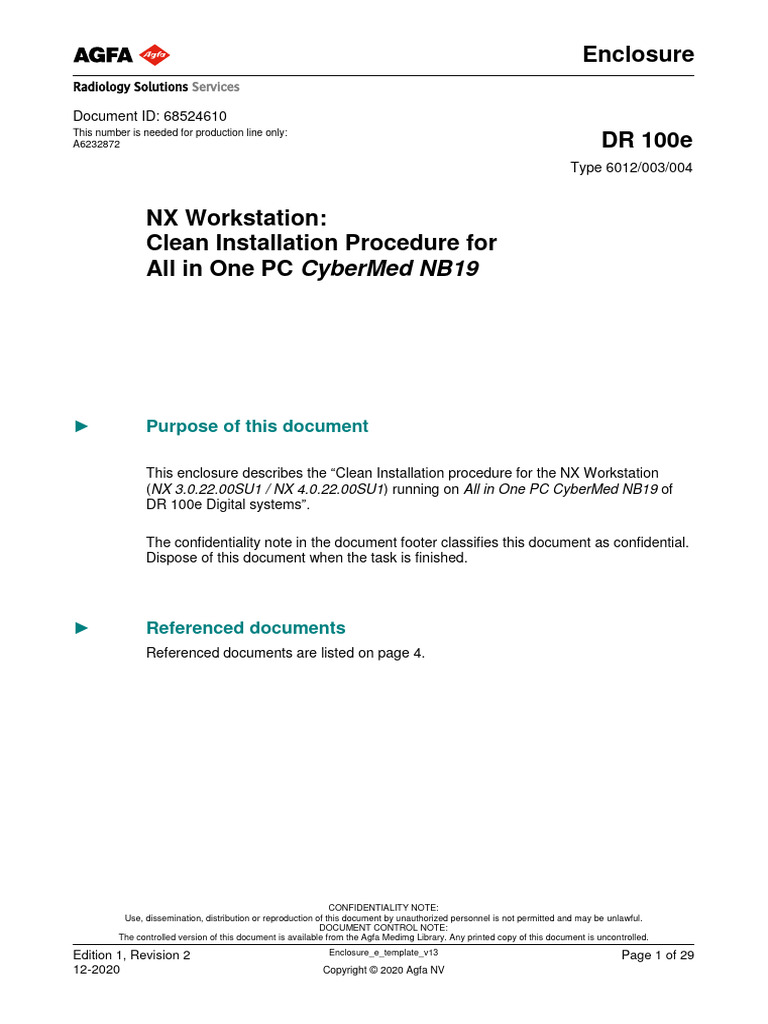 AGFA Agfa

Enclosure

Radiology Solutions Services

Document ID: 68524610
This number is needed for production line only:
A6232872

DR 100e

Type 6012/003/004

NX Workstation:
Clean Installation Procedure for
All in One PC CyberMed NB19

► Purpose of this document

This enclosure describes the “Clean Installation procedure for the NX Workstation (NX 3.0.22.00SU1 / NX 4.0.22.00SU1) running on All in One PC CyberMed NB19 of DR 100e Digital systems”.

The confidentiality note in the document footer classifies this document as confidential. Dispose of this document when the task is finished.

► Referenced documents

Referenced documents are listed on page 4.

CONFIDENTIALITY NOTE:
Use, dissemination, distribution or reproduction of this document by unauthorized personnel is not permitted and may be unlawful.
DOCUMENT CONTROL NOTE:
The controlled version of this document is available from the Agfa Medimg Library. Any printed copy of this document is uncontrolled.

Edition 1, Revision 2
12-2020

Enclosure_e_template_v13
Copyright © 2020 Agfa NV

Page 1 of 29